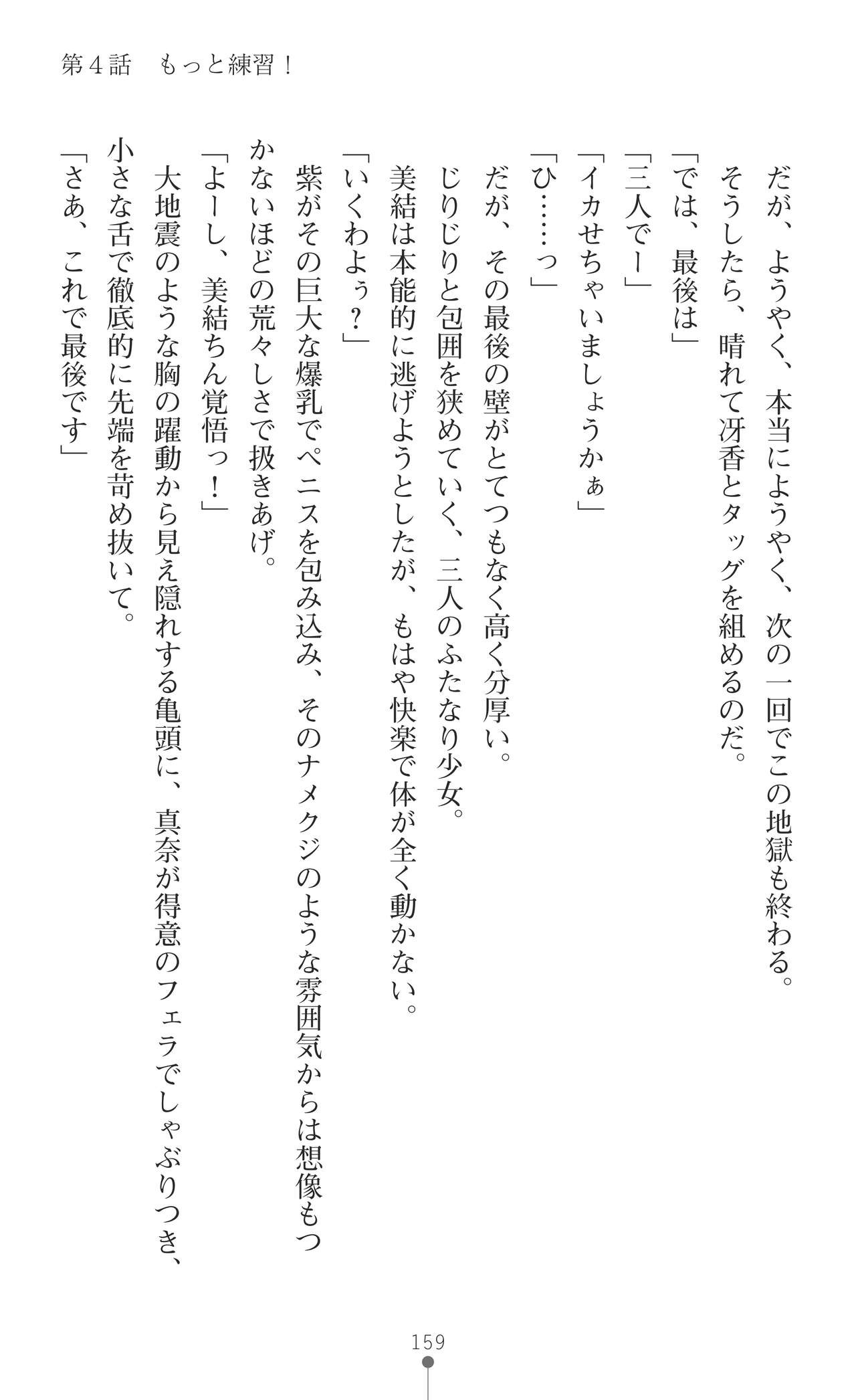 第４話　もっと練習！

だが、ようやく、本当にようやく、次の一回でこの地獄も終わる。
そうしたら、晴れて冴香とタッグを組めるのだ。
「では、最後は」
「三人でー」
「イカせちゃいましょうかぁ」
「ひ……っ」
だが、その最後の壁がとてつもなく高く分厚い。
じりじりと包囲を狭めていく、三人のふたなり少女。
美結は本能的に逃げようとしたが、もはや快楽で体が全く動かない。
「いくわよぅ？」
紫がその巨大な爆乳でペニスを包み込み、そのナメクジのような雰囲気からは想像もつかないほどの荒々しさで扱きあげ。
「よーし、美結ちん覚悟っ！」
大地震のような胸の躍動から見え隠れする亀頭に、真奈が得意のフェラでしゃぶりつき、小さな舌で徹底的に先端を苛め抜いて。
「さあ、これで最後です」

159